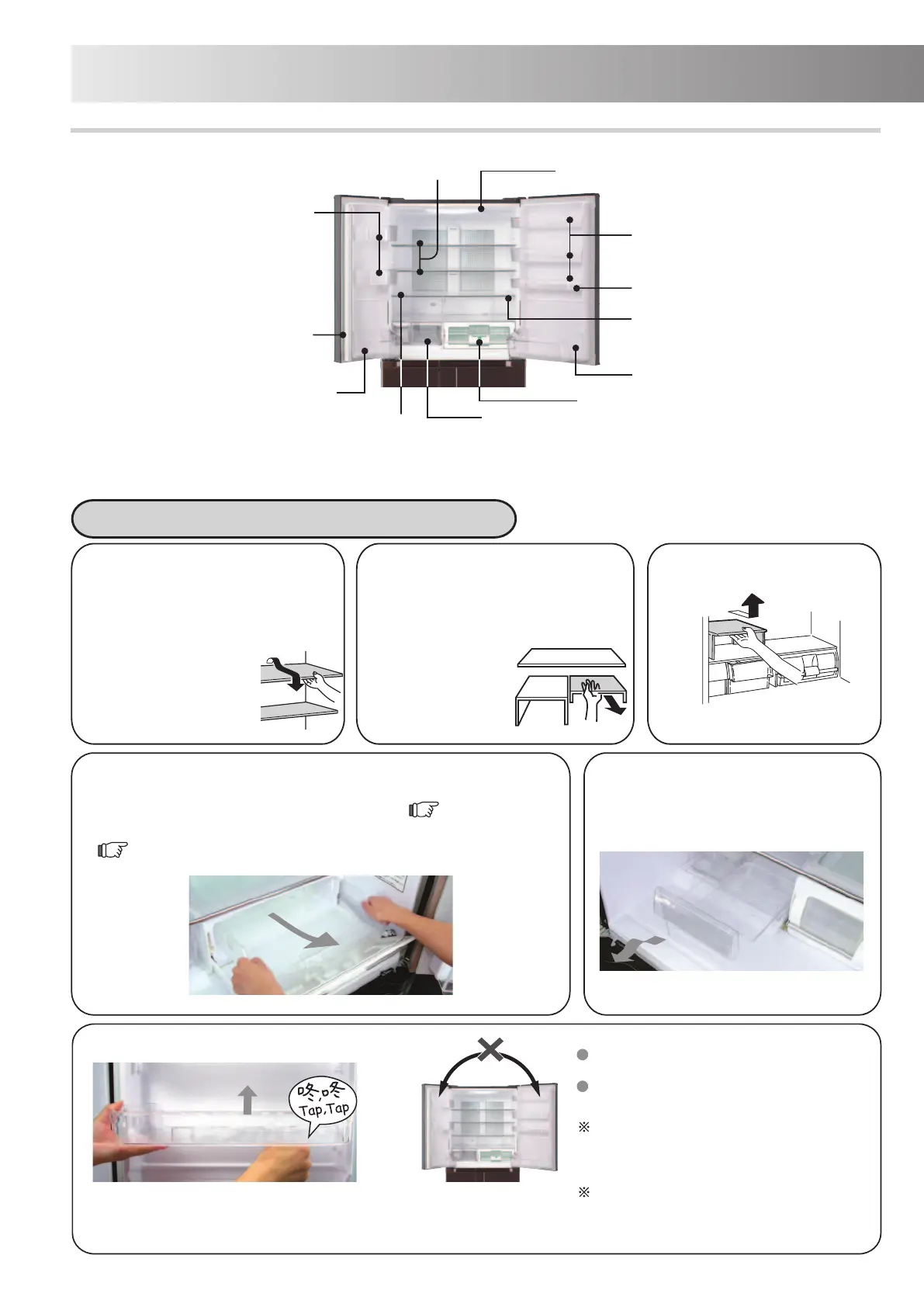 咚,咚
Tap,Tap

※

※